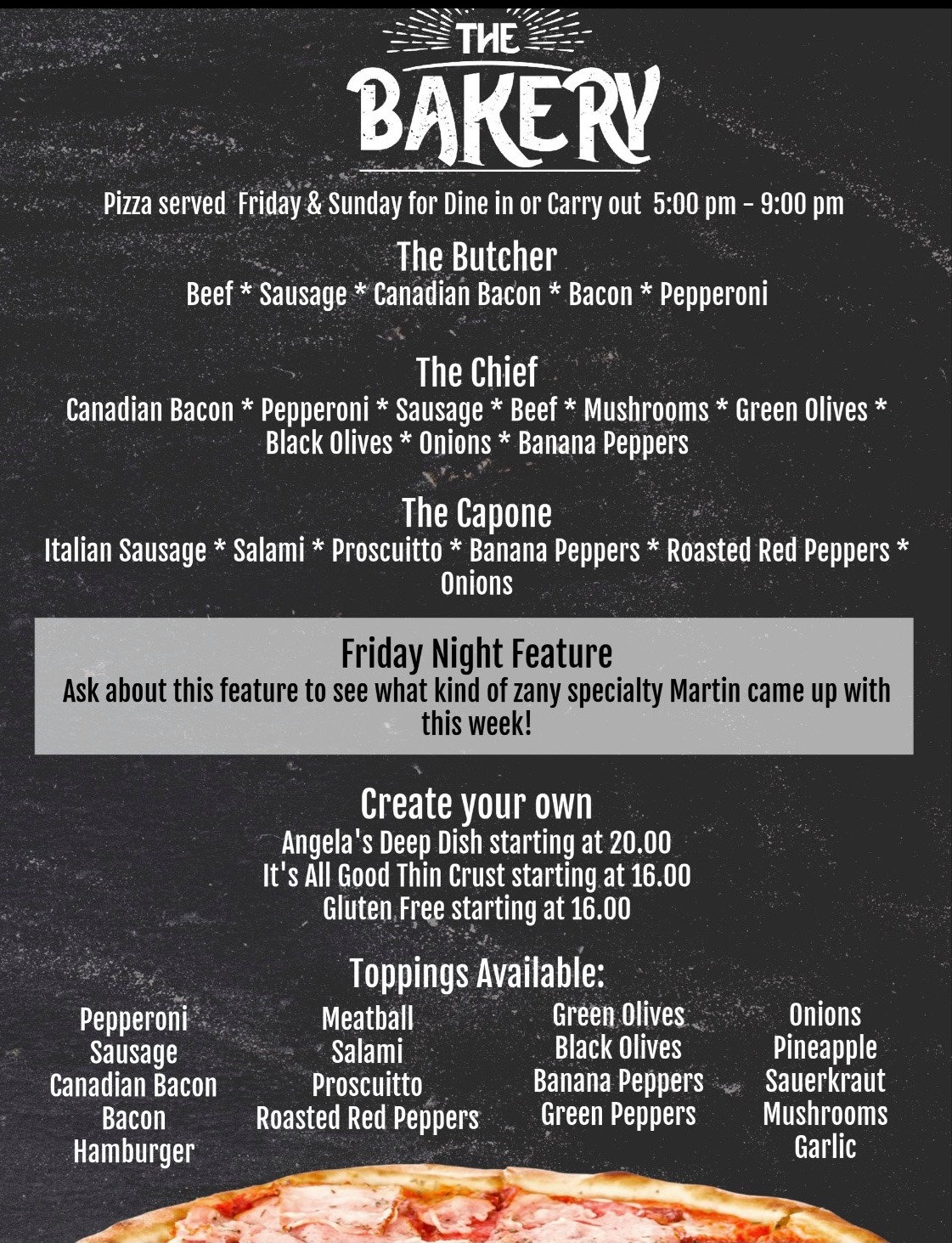 THE BAKERY

Pizza served Friday & Sunday for Dine in or Carry out 5:00 pm - 9:00 pm

The Butcher
Beef * Sausage * Canadian Bacon * Bacon * Pepperoni

The Chief
Canadian Bacon * Pepperoni * Sausage * Beef * Mushrooms * Green Olives * Black Olives * Onions * Banana Peppers

The Capone
Italian Sausage * Salami * Proscuitto * Banana Peppers * Roasted Red Peppers * Onions

Friday Night Feature
Ask about this feature to see what kind of zany specialty Martin came up with this week!

Create your own
Angela's Deep Dish starting at 20.00
It's All Good Thin Crust starting at 16.00
Gluten Free starting at 16.00

Toppings Available:

Pepperoni
Sausage
Canadian Bacon
Bacon
Hamburger

Meatball
Salami
Proscuitto
Roasted Red Peppers

Green Olives
Black Olives
Banana Peppers
Green Peppers

Onions
Pineapple
Sauerkraut
Mushrooms
Garlic